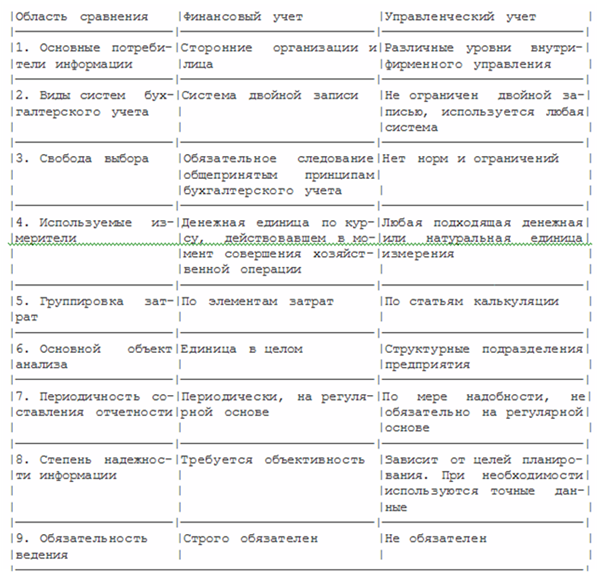 | Область сравнения | Финансовый учет | Управленческий учет |
|---|---|---|
| 1. Основные потребители информации | Сторонние организации и лица | Различные уровни внутрифирменного управления |
| 2. Виды систем бухгалтерского учета | Система двойной записи | Не ограничен двойной записью, используется любая система |
| 3. Свобода выбора | Обязательное следование общепринятым принципам бухгалтерского учета | Нет норм и ограничений |
| 4. Используемые измерители | Денежная единица по курсу, действовавшем в момент совершения хозяйственной операции | Любая подходящая денежная или натуральная единица измерения |
| 5. Группировка затрат | По элементам затрат | По статьям калькуляции |
| 6. Основной объект анализа | Единица в целом | Структурные подразделения предприятия |
| 7. Периодичность составления отчетности | Периодически, на регулярной основе | По мере надобности, не обязательно на регулярной основе |
| 8. Степень надежности информации | Требуется объективность | Зависит от целей планирования. При необходимости используются точные данные |
| 9. Обязательность ведения | Строго обязателен | Не обязателен |